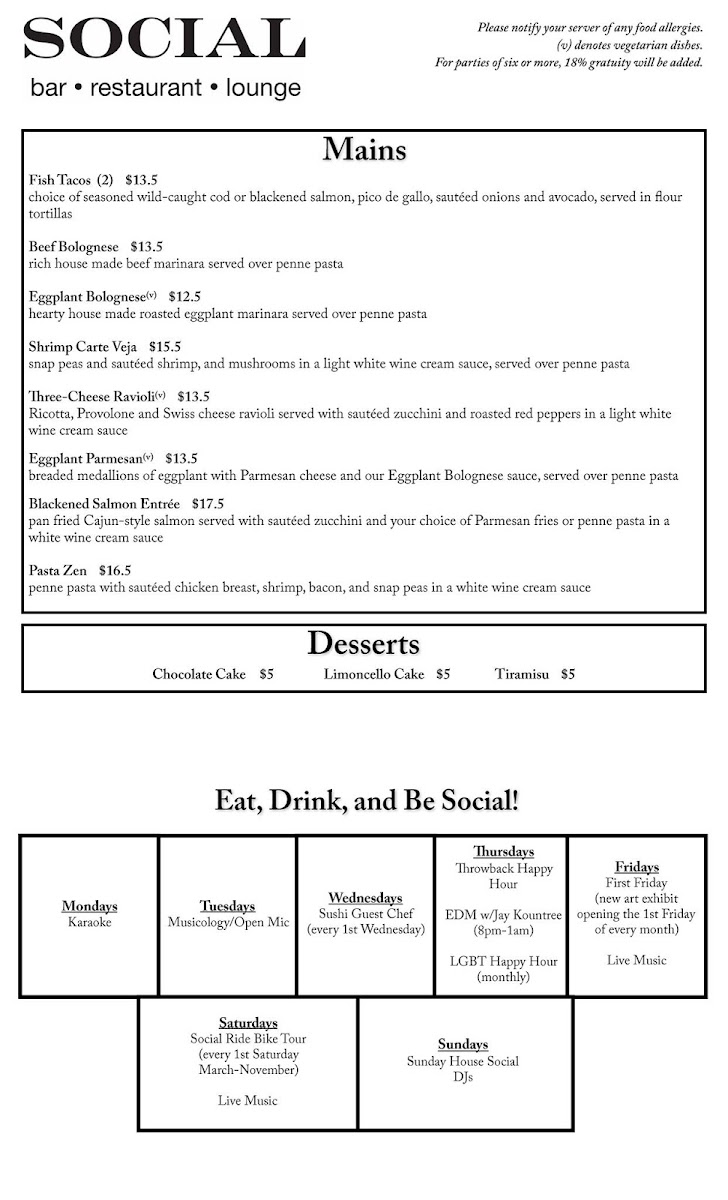 SOCIAL
bar • restaurant • lounge

Please notify your server of any food allergies.
(v) denotes vegetarian dishes.
For parties of six or more, 18% gratuity will be added.

Mains

Fish Tacos (2) $13.5
choice of seasoned wild-caught cod or blackened salmon, pico de gallo, sautéed onions and avocado, served in flour tortillas

Beef Bolognese $13.5
rich house made beef marinara served over penne pasta

Eggplant Bolognese(v) $12.5
hearty house made roasted eggplant marinara served over penne pasta

Shrimp Carte Veja $15.5
snap peas and sautéed shrimp, and mushrooms in a light white wine cream sauce, served over penne pasta

Three-Cheese Ravioli(v) $13.5
Ricotta, Provolone and Swiss cheese ravioli served with sautéed zucchini and roasted red peppers in a light white wine cream sauce

Eggplant Parmesan(v) $13.5
breaded medallions of eggplant with Parmesan cheese and our Eggplant Bolognese sauce, served over penne pasta

Blackened Salmon Entrée $17.5
pan fried Cajun-style salmon served with sautéed zucchini and your choice of Parmesan fries or penne pasta in a white wine cream sauce

Pasta Zen $16.5
penne pasta with sautéed chicken breast, shrimp, bacon, and snap peas in a white wine cream sauce

Desserts

Chocolate Cake $5 Limoncello Cake $5 Tiramisu $5

Eat, Drink, and Be Social!

Mondays
Karaoke

Tuesdays
Musicology/Open Mic

Wednesdays
Sushi Guest Chef (every 1st Wednesday)

Thursdays
Throwback Happy Hour

EDM w/Jay Kountree (8pm-1am)

LGBT Happy Hour (monthly)

Fridays
First Friday (new art exhibit opening the 1st Friday of every month)

Live Music

Saturdays
Social Ride Bike Tour (every 1st Saturday March-November)

Live Music

Sundays
Sunday House Social DJs